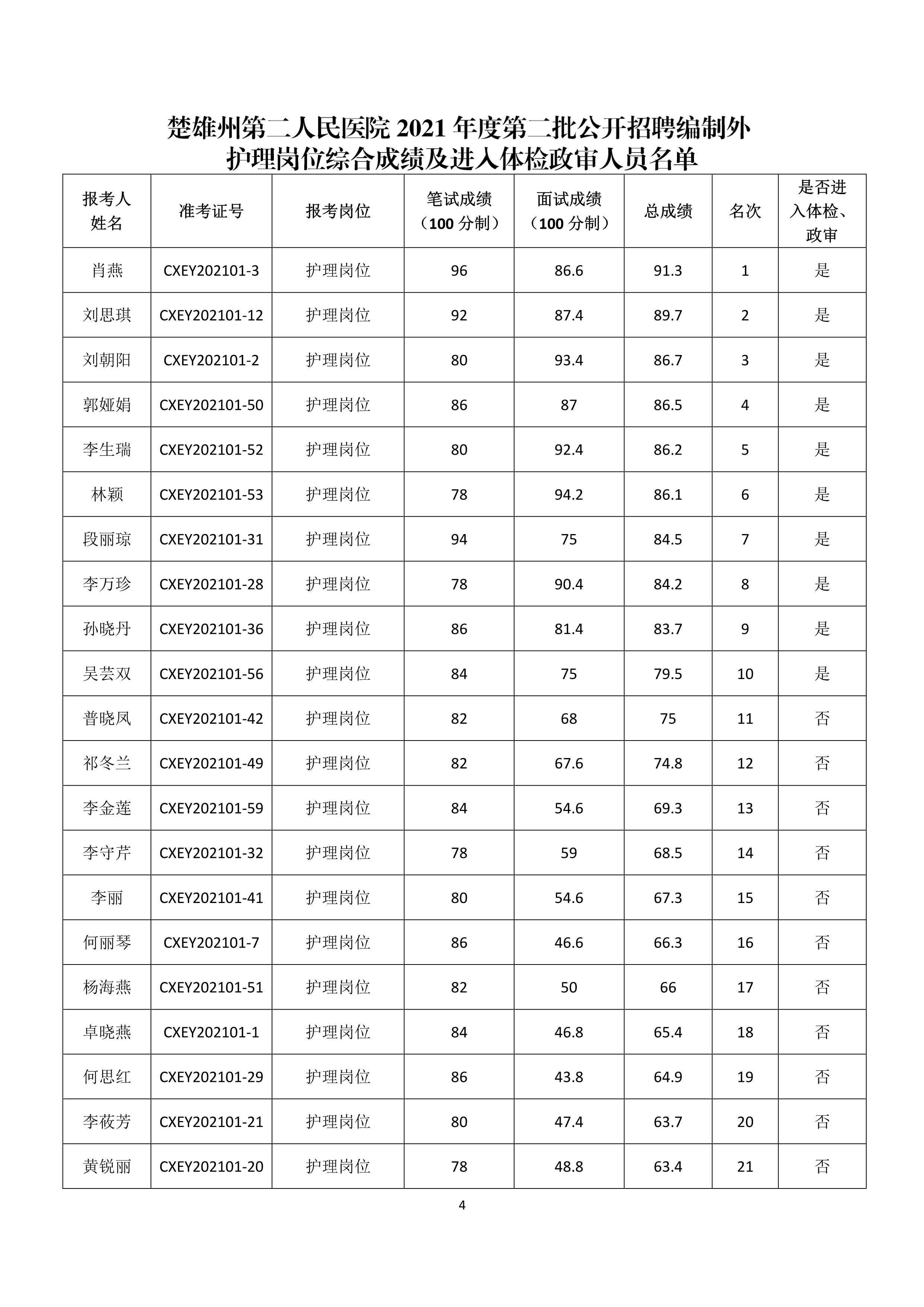 楚雄州第二人民医院 2021 年度第二批公开招聘编制外护理岗位综合成绩及进入体检政审人员名单

| 报考人姓名 | 准考证号 | 报考岗位 | 笔试成绩（100 分制） | 面试成绩（100 分制） | 总成绩 | 名次 | 是否进入体检、政审 |
|---|---|---|---|---|---|---|---|
| 肖燕 | CXEY202101-3 | 护理岗位 | 96 | 86.6 | 91.3 | 1 | 是 |
| 刘思琪 | CXEY202101-12 | 护理岗位 | 92 | 87.4 | 89.7 | 2 | 是 |
| 刘朝阳 | CXEY202101-2 | 护理岗位 | 80 | 93.4 | 86.7 | 3 | 是 |
| 郭娅娟 | CXEY202101-50 | 护理岗位 | 86 | 87 | 86.5 | 4 | 是 |
| 李生瑞 | CXEY202101-52 | 护理岗位 | 80 | 92.4 | 86.2 | 5 | 是 |
| 林颖 | CXEY202101-53 | 护理岗位 | 78 | 94.2 | 86.1 | 6 | 是 |
| 段丽琼 | CXEY202101-31 | 护理岗位 | 94 | 75 | 84.5 | 7 | 是 |
| 李万珍 | CXEY202101-28 | 护理岗位 | 78 | 90.4 | 84.2 | 8 | 是 |
| 孙晓丹 | CXEY202101-36 | 护理岗位 | 86 | 81.4 | 83.7 | 9 | 是 |
| 吴芸双 | CXEY202101-56 | 护理岗位 | 84 | 75 | 79.5 | 10 | 是 |
| 普晓凤 | CXEY202101-42 | 护理岗位 | 82 | 68 | 75 | 11 | 否 |
| 祁冬兰 | CXEY202101-49 | 护理岗位 | 82 | 67.6 | 74.8 | 12 | 否 |
| 李金莲 | CXEY202101-59 | 护理岗位 | 84 | 54.6 | 69.3 | 13 | 否 |
| 李守芹 | CXEY202101-32 | 护理岗位 | 78 | 59 | 68.5 | 14 | 否 |
| 李丽 | CXEY202101-41 | 护理岗位 | 80 | 54.6 | 67.3 | 15 | 否 |
| 何丽琴 | CXEY202101-7 | 护理岗位 | 86 | 46.6 | 66.3 | 16 | 否 |
| 杨海燕 | CXEY202101-51 | 护理岗位 | 82 | 50 | 66 | 17 | 否 |
| 卓晓燕 | CXEY202101-1 | 护理岗位 | 84 | 46.8 | 65.4 | 18 | 否 |
| 何思红 | CXEY202101-29 | 护理岗位 | 86 | 43.8 | 64.9 | 19 | 否 |
| 李莜芳 | CXEY202101-21 | 护理岗位 | 80 | 47.4 | 63.7 | 20 | 否 |
| 黄锐丽 | CXEY202101-20 | 护理岗位 | 78 | 48.8 | 63.4 | 21 | 否 |

4